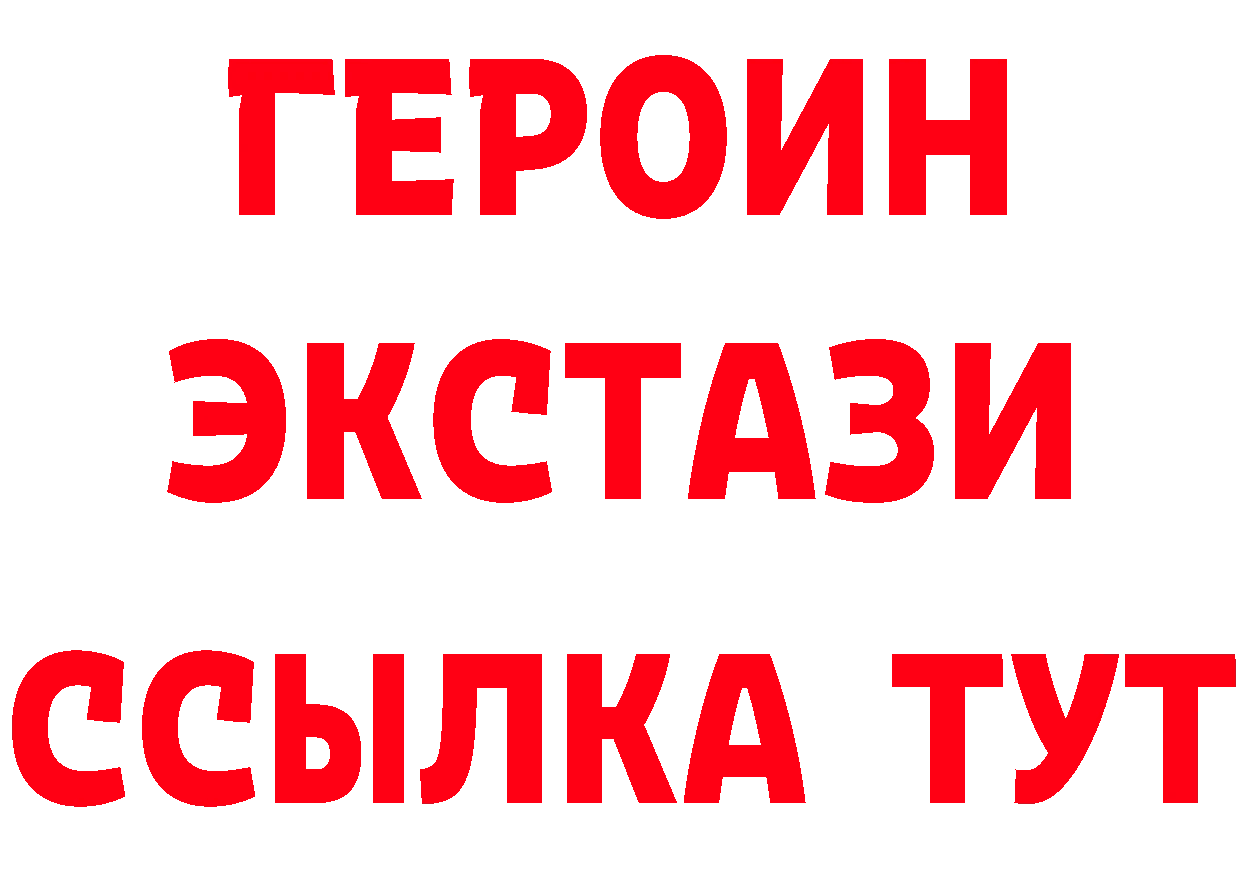 ГЕРОИН ЭКСТАЗИ ССЫЛКА ТУТ